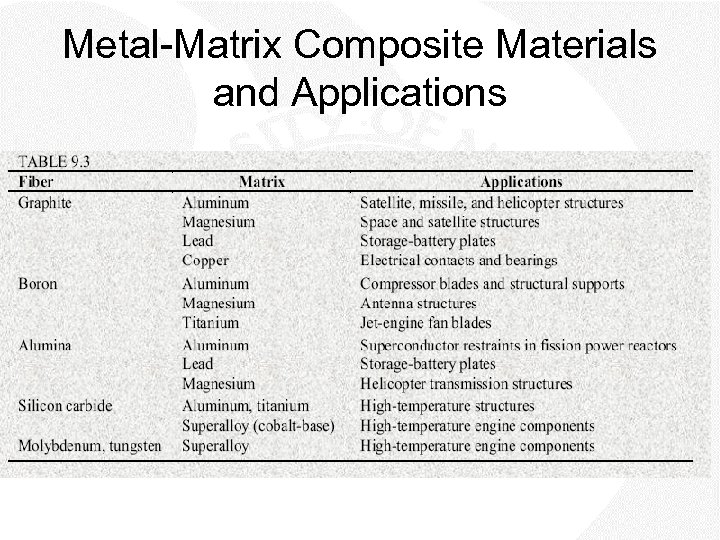 Metal-Matrix Composite Materials and Applications

TABLE 9.3

| Fiber | Matrix | Applications |
|---|---|---|
| Graphite | Aluminum | Satellite, missile, and helicopter structures |
| | Magnesium | Space and satellite structures |
| | Lead | Storage-battery plates |
| | Copper | Electrical contacts and bearings |
| Boron | Aluminum | Compressor blades and structural supports |
| | Magnesium | Antenna structures |
| | Titanium | Jet-engine fan blades |
| Alumina | Aluminum | Superconductor restraints in fission power reactors |
| | Lead | Storage-battery plates |
| | Magnesium | Helicopter transmission structures |
| Silicon carbide | Aluminum, titanium | High-temperature structures |
| | Superalloy (cobalt-base) | High-temperature engine components |
| Molybdenum, tungsten | Superalloy | High-temperature engine components |